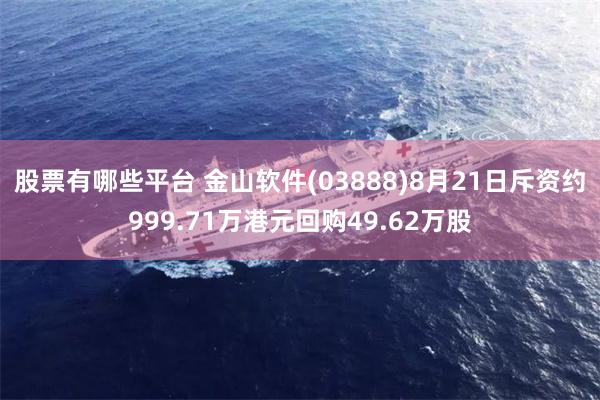 股票有哪些平台 金山软件(03888)8月21日斥资约999.71万港元回购49.62万股